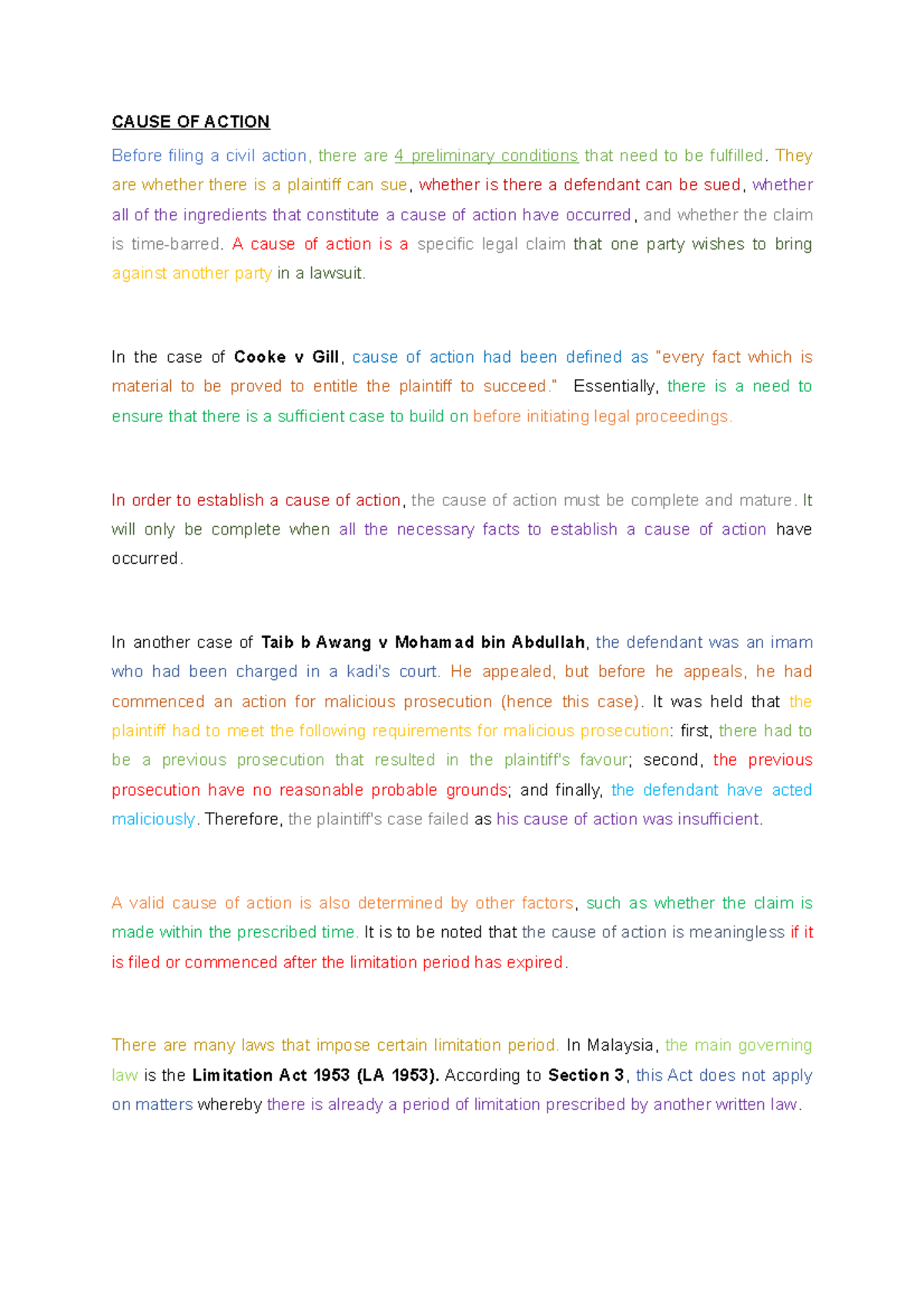 CAUSE OF ACTION

Before filing a civil action, there are 4 preliminary conditions that need to be fulfilled. They are whether there is a plaintiff can sue, whether is there a defendant can be sued, whether all of the ingredients that constitute a cause of action have occurred, and whether the claim is time-barred. A cause of action is a specific legal claim that one party wishes to bring against another party in a lawsuit.

In the case of Cooke v Gill, cause of action had been defined as "every fact which is material to be proved to entitle the plaintiff to succeed." Essentially, there is a need to ensure that there is a sufficient case to build on before initiating legal proceedings.

In order to establish a cause of action, the cause of action must be complete and mature. It will only be complete when all the necessary facts to establish a cause of action have occurred.

In another case of Taib b Awang v Mohamad bin Abdullah, the defendant was an imam who had been charged in a kadi's court. He appealed, but before he appeals, he had commenced an action for malicious prosecution (hence this case). It was held that the plaintiff had to meet the following requirements for malicious prosecution: first, there had to be a previous prosecution that resulted in the plaintiff's favour; second, the previous prosecution have no reasonable probable grounds; and finally, the defendant have acted maliciously. Therefore, the plaintiff's case failed as his cause of action was insufficient.

A valid cause of action is also determined by other factors, such as whether the claim is made within the prescribed time. It is to be noted that the cause of action is meaningless if it is filed or commenced after the limitation period has expired.

There are many laws that impose certain limitation period. In Malaysia, the main governing law is the Limitation Act 1953 (LA 1953). According to Section 3, this Act does not apply on matters whereby there is already a period of limitation prescribed by another written law.